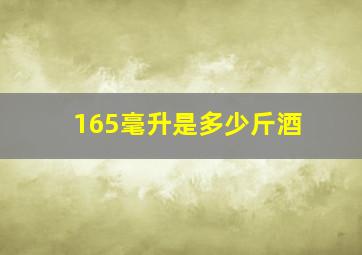 165毫升是多少斤酒